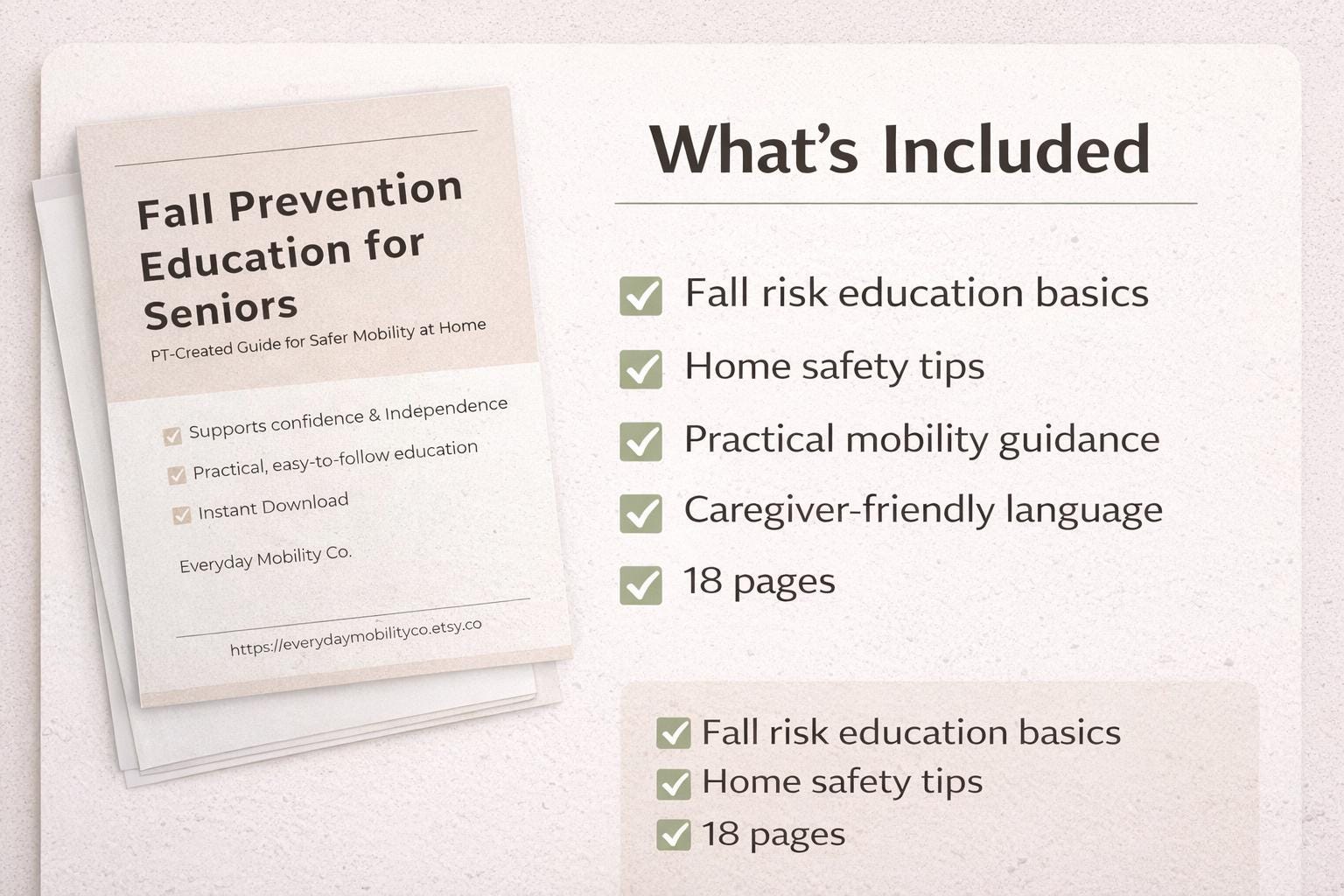 Fall Prevention Education for Seniors

PT-Created Guide for Safer Mobility at Home

Supports confidence & Independence
Practical, easy-to-follow education
Instant Download

Everyday Mobility Co.

https://everydaymobilityco.etsy.co

What's Included

Fall risk education basics
Home safety tips
Practical mobility guidance
Caregiver-friendly language
18 pages

Fall risk education basics
Home safety tips
18 pages